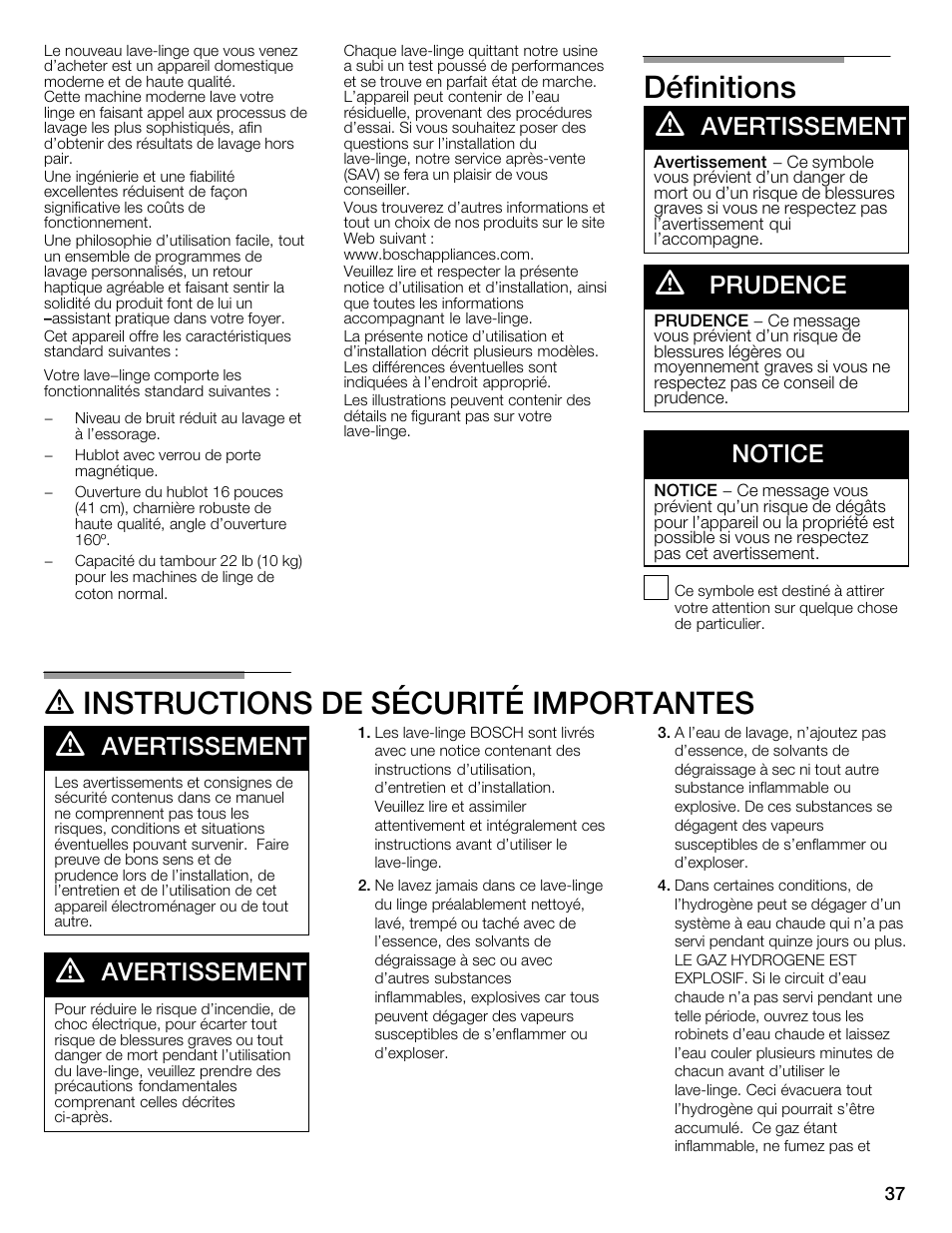 Le nouveau lave-linge que vous venez d'acheter est un appareil domestique moderne et de haute qualité.
Cette machine moderne lave votre linge en faisant appel aux processus de lavage les plus sophistiqués, afin d'obtenir des résultats de lavage hors pair.
Une ingénierie et une fiabilité excellentes réduisent de façon significative les coûts de fonctionnement.
Une philosophie d'utilisation facile, tout un ensemble de programmes de lavage personnalisés, un retour haptique agréable et faisant sentir la solidité du produit font de lui un –assistant pratique dans votre foyer.
Cet appareil offre les caractéristiques standard suivantes :

Votre lave–linge comporte les fonctionnalités standard suivantes :

– Niveau de bruit réduit au lavage et à l'essorage.
– Hublot avec verrou de porte magnétique.
– Ouverture du hublot 16 pouces (41 cm), charnière robuste de haute qualité, angle d'ouverture 160º.
– Capacité du tambour 22 lb (10 kg) pour les machines de linge de coton normal.

Chaque lave-linge quittant notre usine a subi un test poussé de performances et se trouve en parfait état de marche. L'appareil peut contenir de l'eau résiduelle, provenant des procédures d'essai. Si vous souhaitez poser des questions sur l'installation du lave-linge, notre service après-vente (SAV) se fera un plaisir de vous conseiller.
Vous trouverez d'autres informations et tout un choix de nos produits sur le site Web suivant :
www.boschappliances.com.
Veuillez lire et respecter la présente notice d'utilisation et d'installation, ainsi que toutes les informations accompagnant le lave-linge.
La présente notice d'utilisation et d'installation décrit plusieurs modèles. Les différences éventuelles sont indiquées à l'endroit approprié.
Les illustrations peuvent contenir des détails ne figurant pas sur votre lave-linge.

Définitions

AVERTISSEMENT
Avertissement – Ce symbole vous prévient d'un danger de mort ou d'un risque de blessures graves si vous ne respectez pas l'avertissement qui l'accompagne.

PRUDENCE
PRUDENCE – Ce message vous prévient d'un risque de blessures légères ou moyennement graves si vous ne respectez pas ce conseil de prudence.

NOTICE
NOTICE – Ce message vous prévient qu'un risque de dégâts pour l'appareil ou la propriété est possible si vous ne respectez pas cet avertissement.

Ce symbole est destiné à attirer votre attention sur quelque chose de particulier.

INSTRUCTIONS DE SÉCURITÉ IMPORTANTES

AVERTISSEMENT
Les avertissements et consignes de sécurité contenus dans ce manuel ne comprennent pas tous les risques, conditions et situations éventuelles pouvant survenir. Faire preuve de bons sens et de prudence lors de l'installation, de l'entretien et de l'utilisation de cet appareil électroménager ou de tout autre.

AVERTISSEMENT
Pour réduire le risque d'incendie, de choc électrique, pour écarter tout risque de blessures graves ou tout danger de mort pendant l'utilisation du lave-linge, veuillez prendre des précautions fondamentales comprenant celles décrites ci-après.

1. Les lave-linge BOSCH sont livrés avec une notice contenant des instructions d'utilisation, d'entretien et d'installation. Veuillez lire et assimiler attentivement et intégralement ces instructions avant d'utiliser le lave-linge.
2. Ne lavez jamais dans ce lave-linge du linge préalablement nettoyé, lavé, trempé ou taché avec de l'essence, des solvants de dégraissage à sec ou avec d'autres substances inflammables, explosives car tous peuvent dégager des vapeurs susceptibles de s'enflammer ou d'exploser.
3. A l'eau de lavage, n'ajoutez pas d'essence, de solvants de dégraissage à sec ni tout autre substance inflammable ou explosive. De ces substances se dégagent des vapeurs susceptibles de s'enflammer ou d'exploser.
4. Dans certaines conditions, de l'hydrogène peut se dégager d'un système à eau chaude qui n'a pas servi pendant quinze jours ou plus. LE GAZ HYDROGENE EST EXPLOSIF. Si le circuit d'eau chaude n'a pas servi pendant une telle période, ouvrez tous les robinets d'eau chaude et laissez l'eau couler plusieurs minutes de chacun avant d'utiliser le lave-linge. Ceci évacuera tout l'hydrogène qui pourrait s'être accumulé. Ce gaz étant inflammable, ne fumez pas et

37